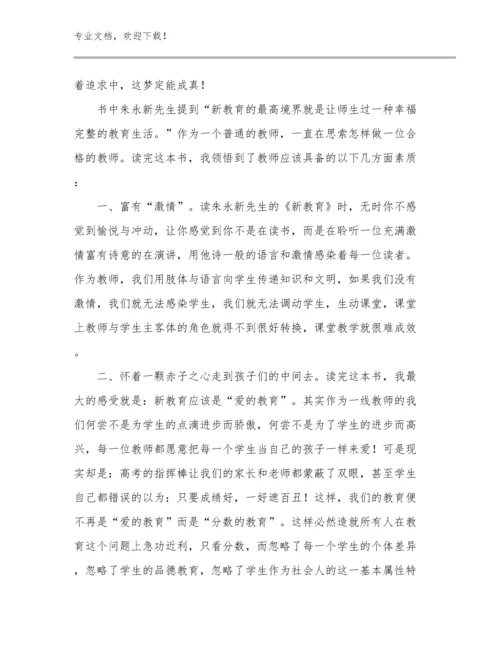 专业文档，欢迎下载！

着追求中，这梦定能成真！

书中朱永新先生提到“新教育的最高境界就是让师生过一种幸福完整的教育生活。”作为一个普通的教师，一直在思索怎样做一位合格的教师。读完这本书，我领悟到了教师应该具备的以下几方面素质：

一、富有“激情”。读朱永新先生的《新教育》时，无时你不感觉到愉悦与冲动，让你感觉到你不是在读书，而是在聆听一位充满激情富有诗意的在演讲，用他诗一般的语言和激情感染着每一位读者。作为教师，我们用肢体与语言向学生传递知识和文明，如果我们没有激情，我们就无法感染学生，我们就无法调动学生，生动课堂，课堂上教师与学生主客体的角色就得不到很好转换，课堂教学就很难成效。

二、怀着一颗赤子之心走到孩子们的中间去。读完这本书，我最大的感受就是：新教育应该是“爱的教育”。其实作为一线教师的我们何尝不是为学生的点滴进步而骄傲，何尝不是为了学生的进步而高兴，每一位教师都愿意把每一个学生当自己的孩子一样来爱！可是现实却是：高考的指挥棒让我们的家长和老师都蒙蔽了双眼，甚至学生自己都错误的以为：只要成绩好，一好遮百丑！这样，我们的教育便不再是“爱的教育”而是“分数的教育”。这样必然造就所有人在教育这个问题上急功近利，只看分数，而忽略了每一个学生的个体差异，忽略了学生的品德教育，忽略了学生作为社会人的这一基本属性特